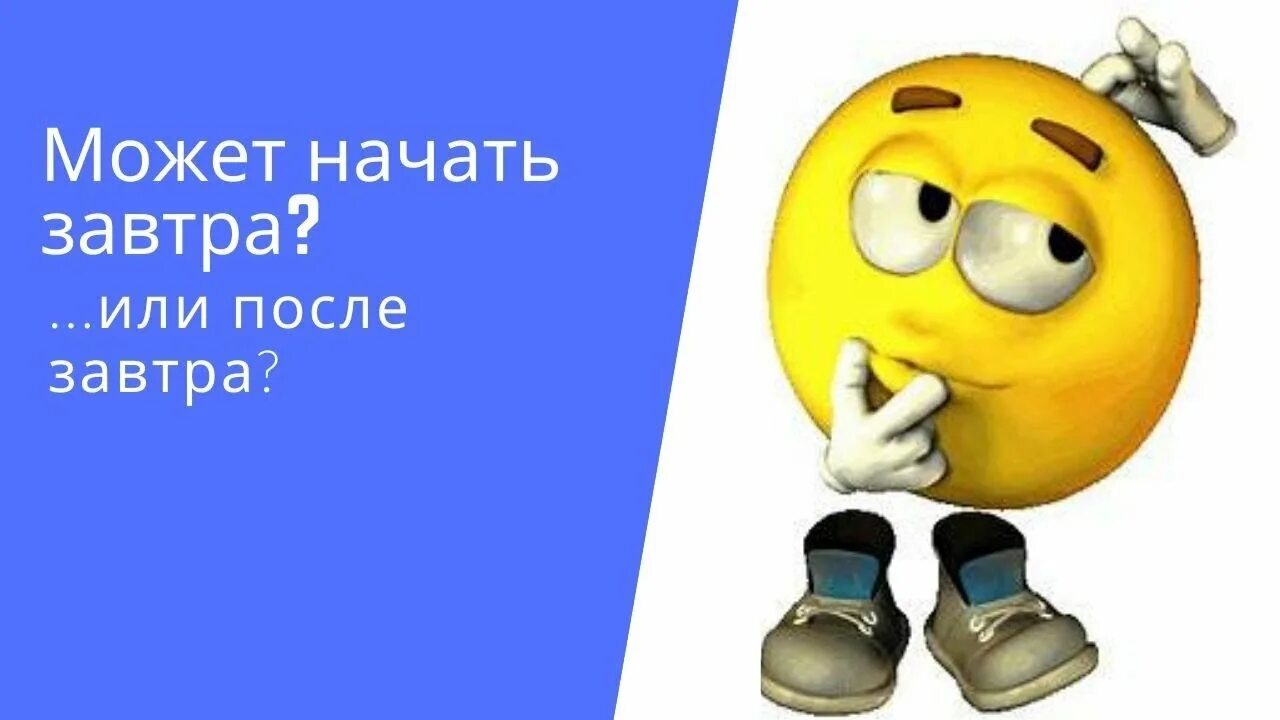 Может начать завтра?

...или после завтра?